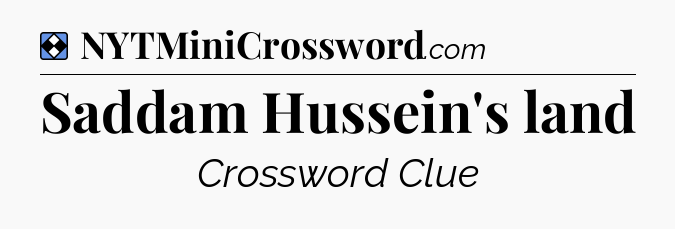 NYTMiniCrossword.com

Saddam Hussein's land

Crossword Clue